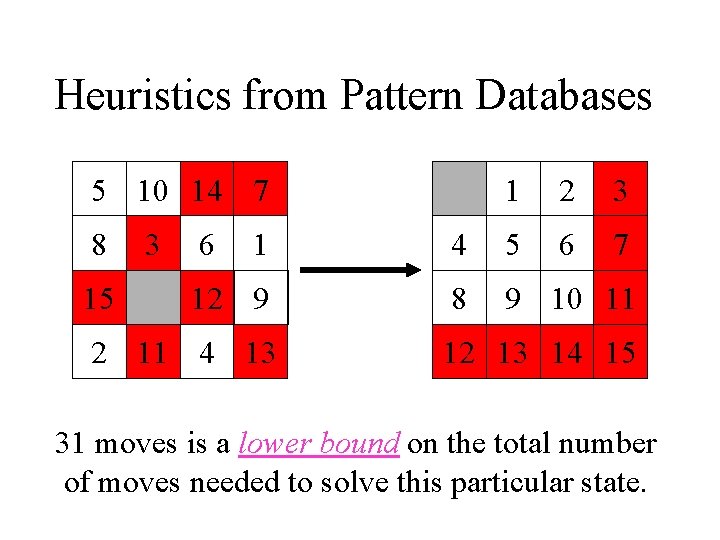 Heuristics from Pattern Databases

| 5 | 10 | 14 | 7 |
|---|---|---|---|
| 8 | 3 | 6 | 1 |
| 15 |  | 12 | 9 |
| 2 | 11 | 4 | 13 |

|  | 1 | 2 | 3 |
|---|---|---|---|
| 4 | 5 | 6 | 7 |
| 8 | 9 | 10 | 11 |
| 12 | 13 | 14 | 15 |

31 moves is a lower bound on the total number of moves needed to solve this particular state.